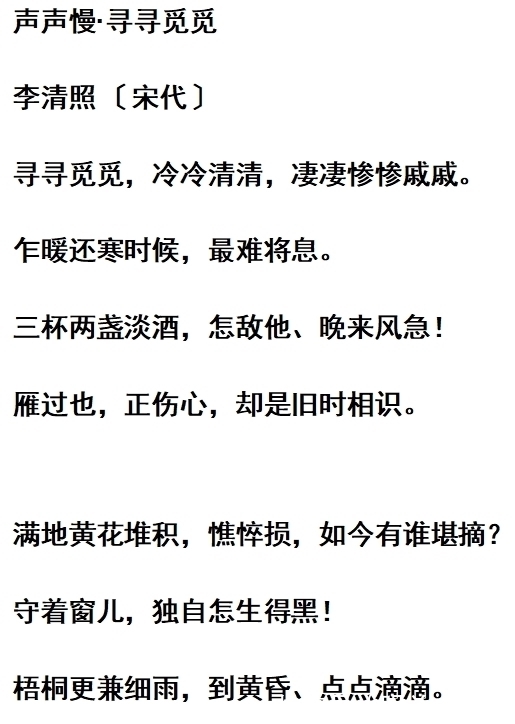 声声慢·寻寻觅觅

李清照〔宋代〕

寻寻觅觅，冷冷清清，凄凄惨惨戚戚。

乍暖还寒时候，最难将息。

三杯两盏淡酒，怎敌他、晚来风急！

雁过也，正伤心，却是旧时相识。

满地黄花堆积，憔悴损，如今有谁堪摘？

守着窗儿，独自怎生得黑！

梧桐更兼细雨，到黄昏、点点滴滴。